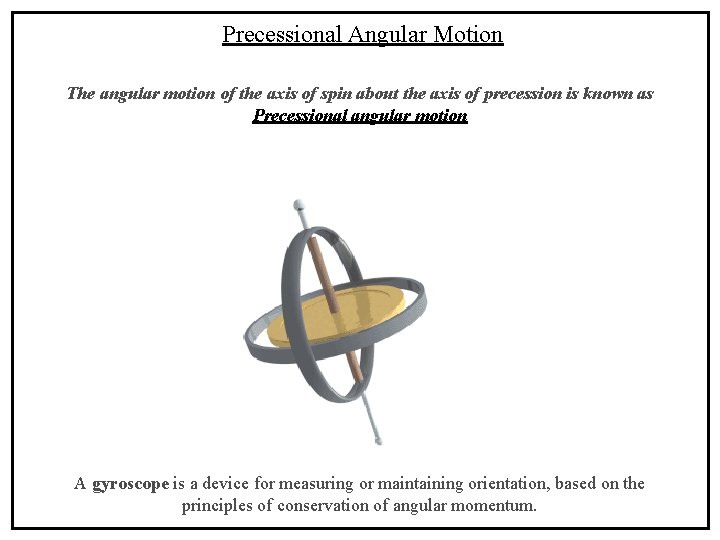 Precessional Angular Motion

The angular motion of the axis of spin about the axis of precession is known as Precessional angular motion

A gyroscope is a device for measuring or maintaining orientation, based on the principles of conservation of angular momentum.